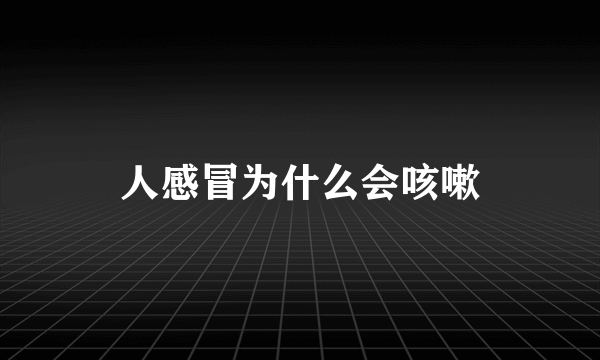 人感冒为什么会咳嗽